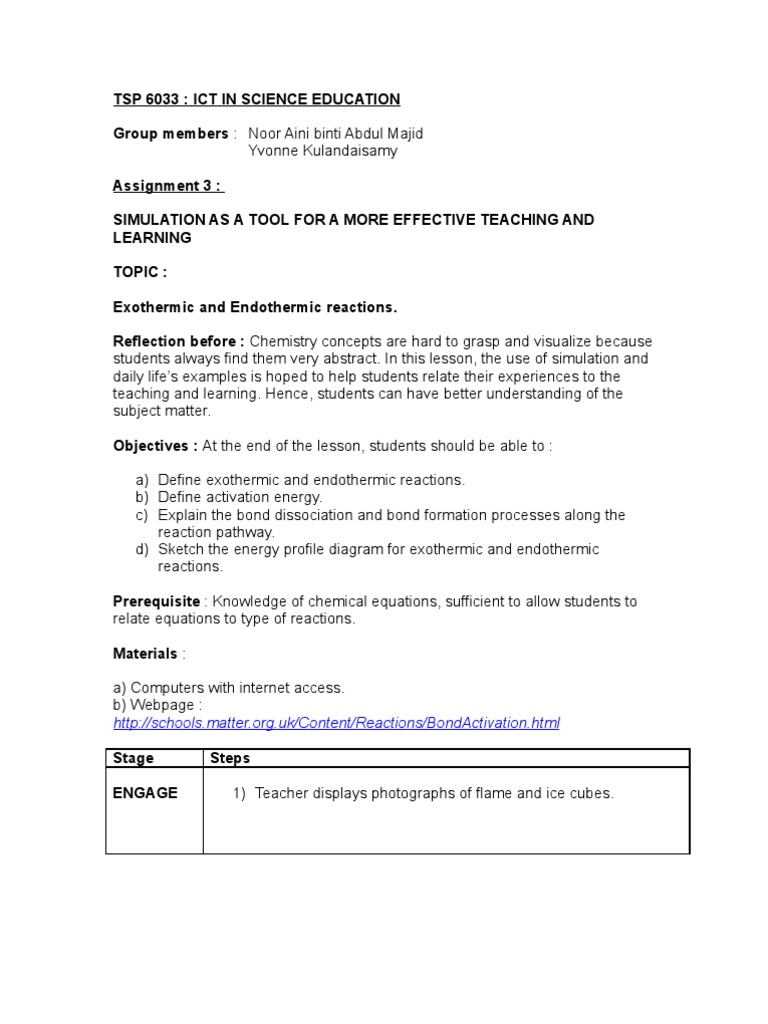 TSP 6033 : ICT IN SCIENCE EDUCATION

Group members : Noor Aini binti Abdul Majid
Yvonne Kulandaisamy

Assignment 3 :

SIMULATION AS A TOOL FOR A MORE EFFECTIVE TEACHING AND LEARNING

TOPIC :

Exothermic and Endothermic reactions.

Reflection before : Chemistry concepts are hard to grasp and visualize because students always find them very abstract. In this lesson, the use of simulation and daily life's examples is hoped to help students relate their experiences to the teaching and learning. Hence, students can have better understanding of the subject matter.

Objectives : At the end of the lesson, students should be able to :

a) Define exothermic and endothermic reactions.
b) Define activation energy.
c) Explain the bond dissociation and bond formation processes along the reaction pathway.
d) Sketch the energy profile diagram for exothermic and endothermic reactions.

Prerequisite : Knowledge of chemical equations, sufficient to allow students to relate equations to type of reactions.

Materials :

a) Computers with internet access.
b) Webpage :
http://schools.matter.org.uk/Content/Reactions/BondActivation.html

| Stage | Steps |
|---|---|
| ENGAGE | 1) Teacher displays photographs of flame and ice cubes. |